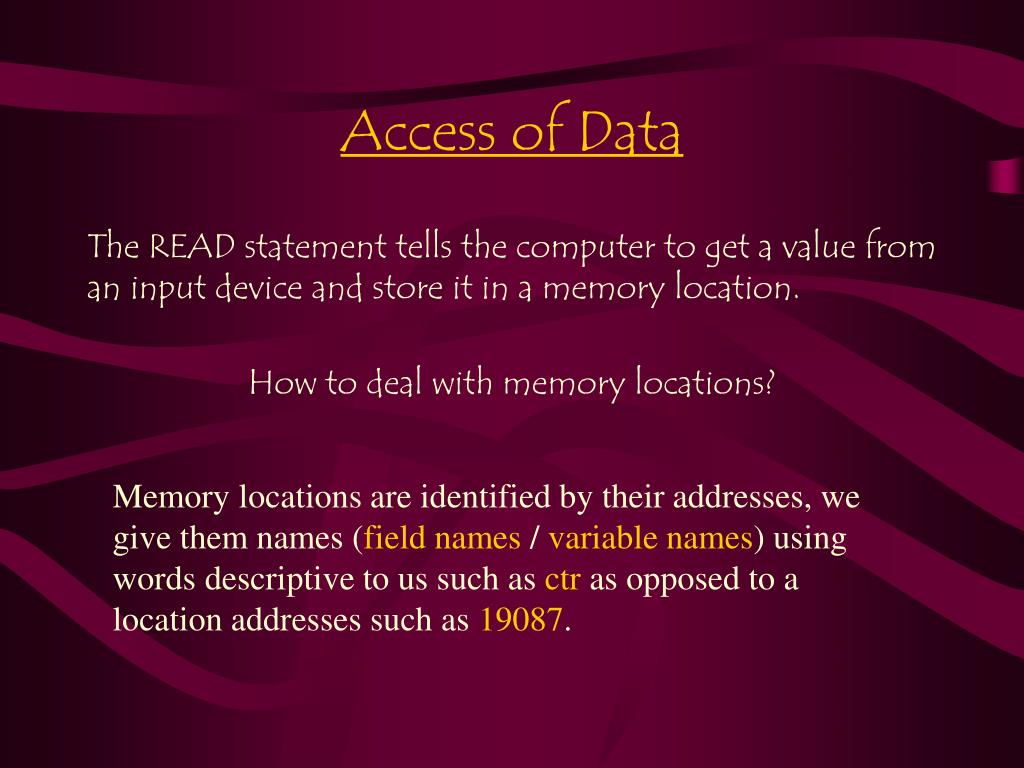 Access of Data

The READ statement tells the computer to get a value from an input device and store it in a memory location.

How to deal with memory locations?

Memory locations are identified by their addresses, we give them names (field names / variable names) using words descriptive to us such as ctr as opposed to a location addresses such as 19087.